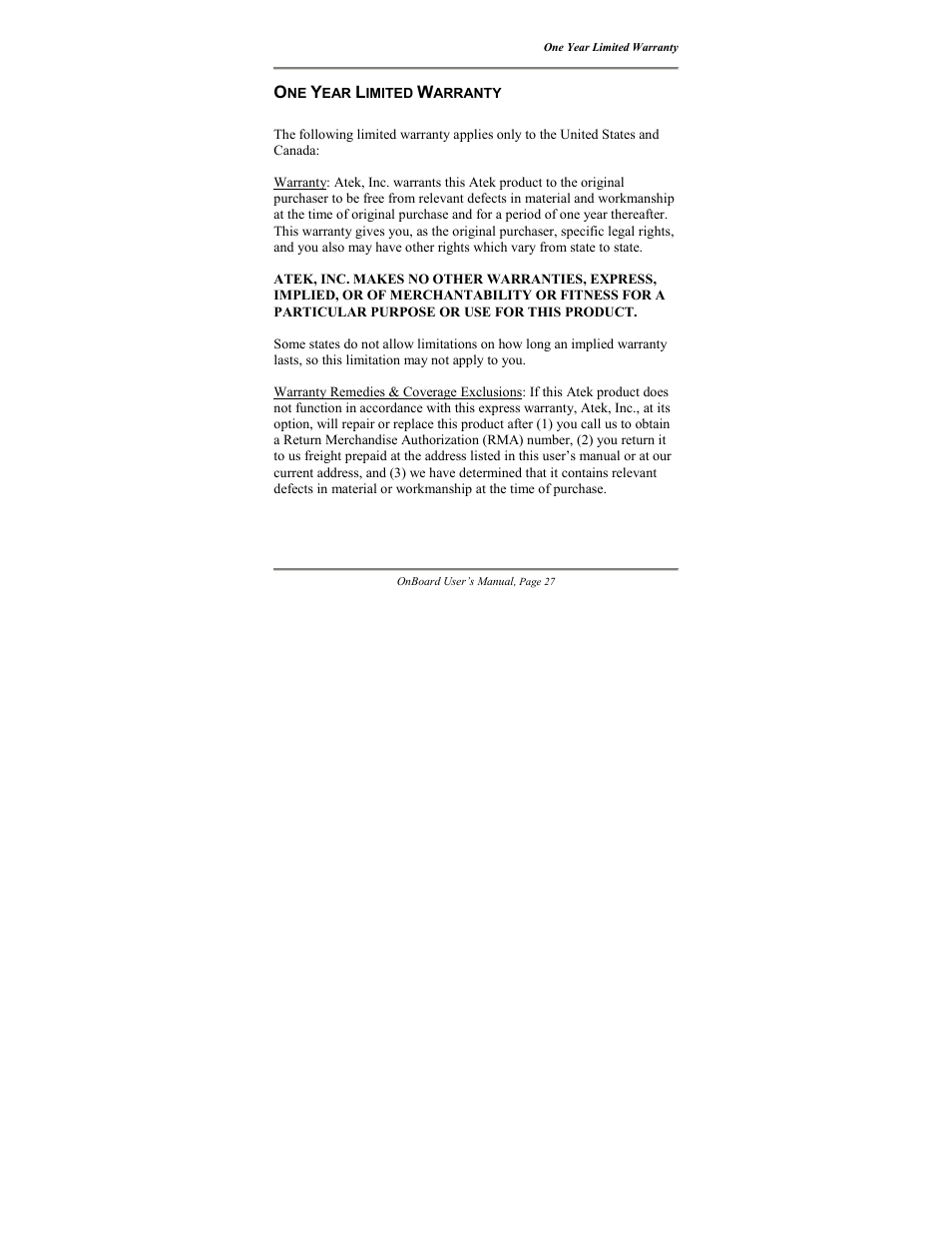 One Year Limited Warranty

ONE YEAR LIMITED WARRANTY

The following limited warranty applies only to the United States and Canada:

Warranty: Atek, Inc. warrants this Atek product to the original purchaser to be free from relevant defects in material and workmanship at the time of original purchase and for a period of one year thereafter. This warranty gives you, as the original purchaser, specific legal rights, and you also may have other rights which vary from state to state.

ATEK, INC. MAKES NO OTHER WARRANTIES, EXPRESS, IMPLIED, OR OF MERCHANTABILITY OR FITNESS FOR A PARTICULAR PURPOSE OR USE FOR THIS PRODUCT.

Some states do not allow limitations on how long an implied warranty lasts, so this limitation may not apply to you.

Warranty Remedies & Coverage Exclusions: If this Atek product does not function in accordance with this express warranty, Atek, Inc., at its option, will repair or replace this product after (1) you call us to obtain a Return Merchandise Authorization (RMA) number, (2) you return it to us freight prepaid at the address listed in this user's manual or at our current address, and (3) we have determined that it contains relevant defects in material or workmanship at the time of purchase.

OnBoard User's Manual, Page 27